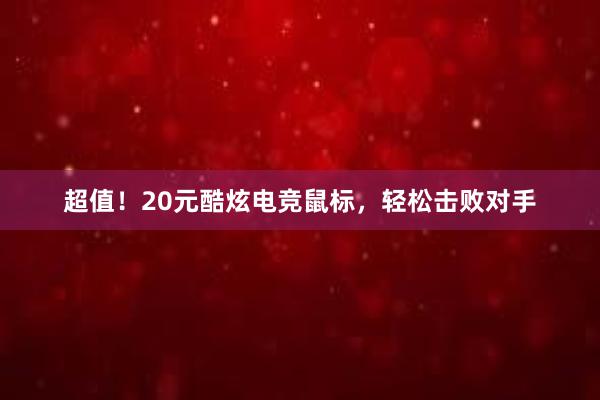 超值！20元酷炫电竞鼠标，轻松击败对手